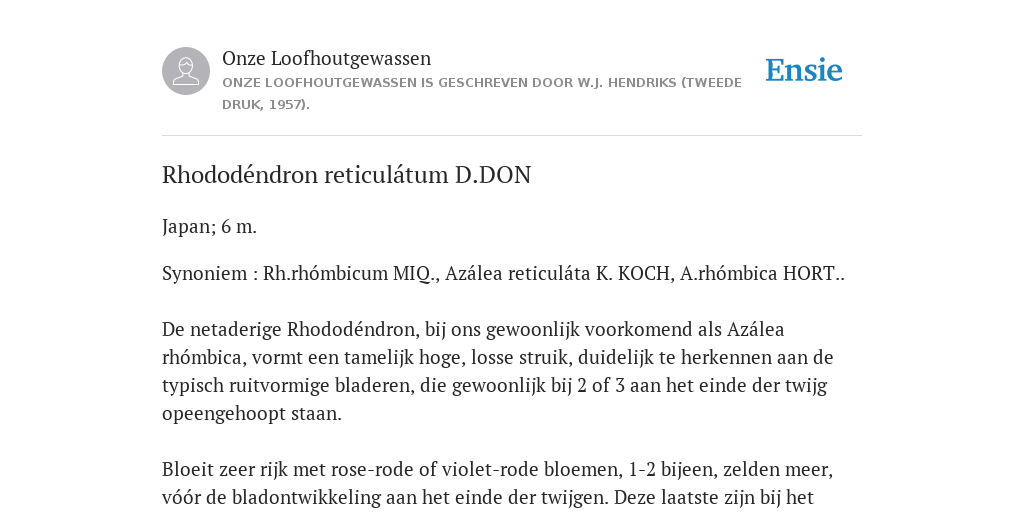 Onze Loofhoutgewassen
ONZE LOOFHOUTGEWASSEN IS GESCHREVEN DOOR W.J. HENDRIKS (TWEEDE DRUK, 1957).

Ensie

Rhododéndron reticulátum D.DON

Japan; 6 m.

Synoniem : Rh.rhómbicum MIQ., Azálea reticuláta K. KOCH, A.rhómbica HORT..

De netaderige Rhododéndron, bij ons gewoonlijk voorkomend als Azálea rhómbica, vormt een tamelijk hoge, losse struik, duidelijk te herkennen aan de typisch ruitvormige bladeren, die gewoonlijk bij 2 of 3 aan het einde der twijg opeengehoopt staan.

Bloeit zeer rijk met rose-rode of violet-rode bloemen, 1-2 bijeen, zelden meer, vóór de bladontwikkeling aan het einde der twijgen. Deze laatste zijn bij het